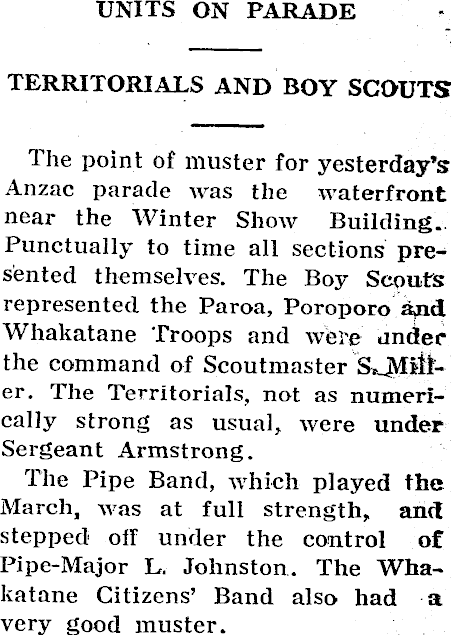 UNITS ON PARADE

TERRITORIALS AND BOY SCOUTS

The point of muster for yesterday's Anzac parade was the waterfront near the Winter Show Building. Punctually to time all sections presented themselves. The Boy Scouts represented the Paroa, Poroporo and Whakatane Troops and were under the command of Scoutmaster S. Miller. The Territorials, not as numerically strong as usual, were under Sergeant Armstrong.

The Pipe Band, which played the March, was at full strength, and stepped off under the control of Pipe-Major L. Johnston. The Whakatane Citizens' Band also had a very good muster.